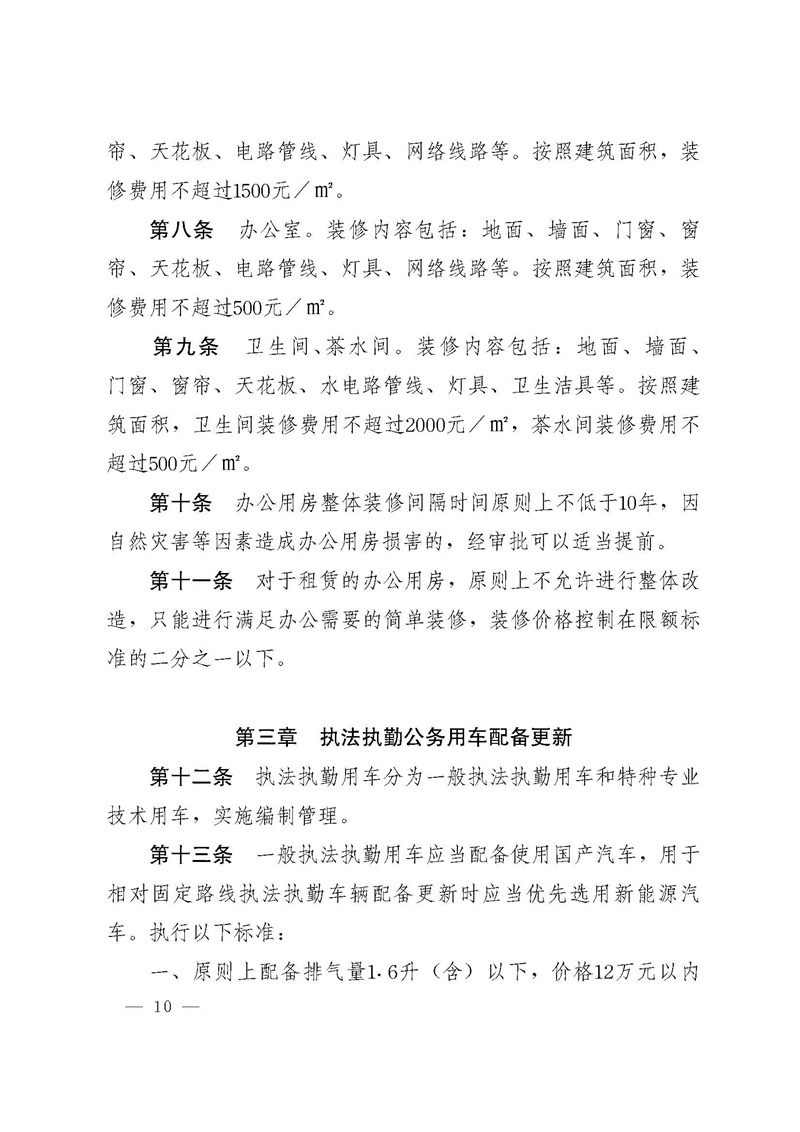 帘、天花板、电路管线、灯具、网络线路等。按照建筑面积，装修费用不超过1500元／㎡。

第八条　办公室。装修内容包括：地面、墙面、门窗、窗帘、天花板、电路管线、灯具、网络线路等。按照建筑面积，装修费用不超过500元／㎡。

第九条　卫生间、茶水间。装修内容包括：地面、墙面、门窗、窗帘、天花板、水电路管线、灯具、卫生洁具等。按照建筑面积，卫生间装修费用不超过2000元／㎡，茶水间装修费用不超过500元／㎡。

第十条　办公用房整体装修间隔时间原则上不低于10年，因自然灾害等因素造成办公用房损害的，经审批可以适当提前。

第十一条　对于租赁的办公用房，原则上不允许进行整体改造，只能进行满足办公需要的简单装修，装修价格控制在限额标准的二分之一以下。

第三章　执法执勤公务用车配备更新

第十二条　执法执勤用车分为一般执法执勤用车和特种专业技术用车，实施编制管理。

第十三条　一般执法执勤用车应当配备使用国产汽车，用于相对固定路线执法执勤车辆配备更新时应当优先选用新能源汽车。执行以下标准：

一、原则上配备排气量1.6升（含）以下，价格12万元以内

— 10 —